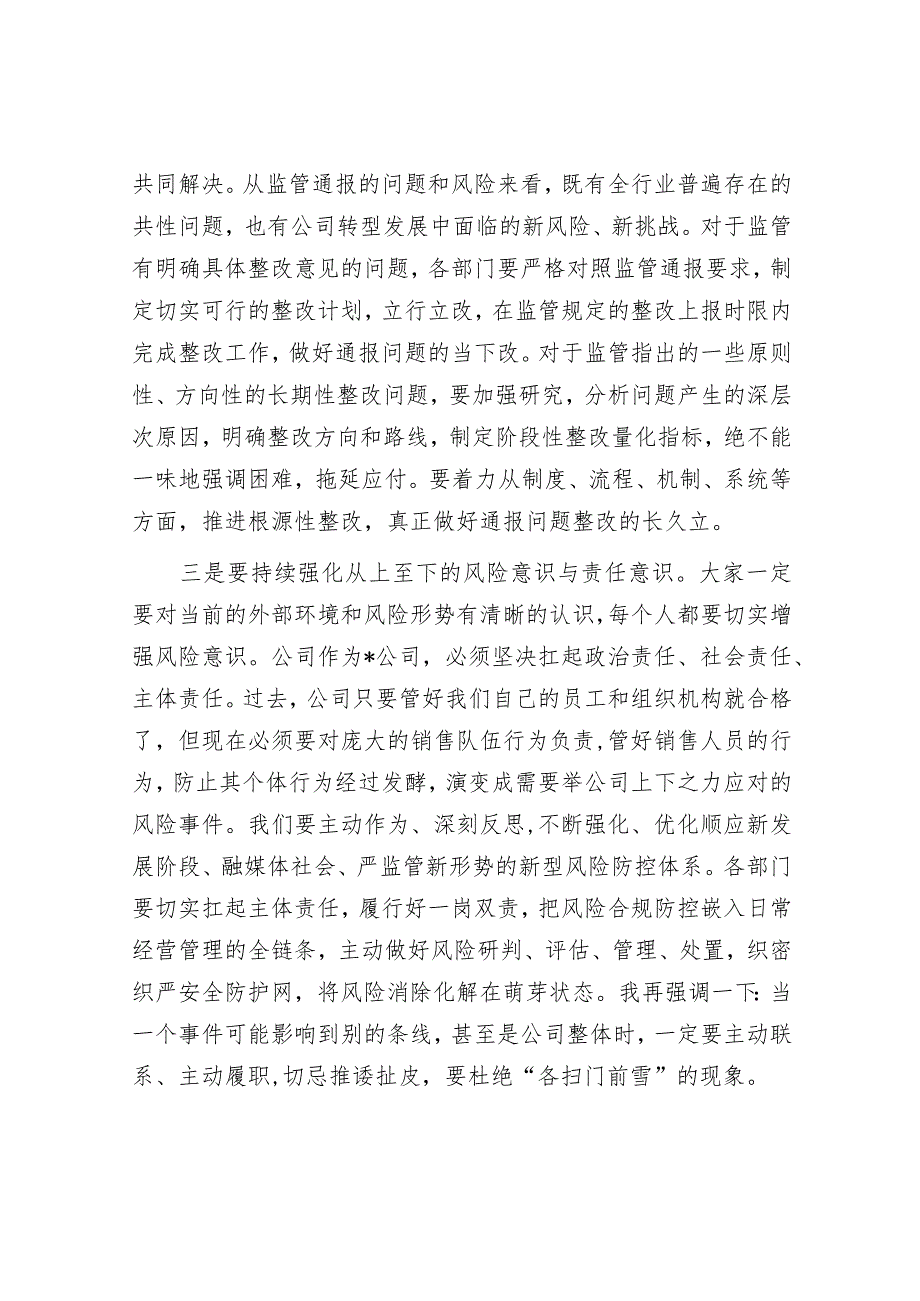 共同解决。从监管通报的问题和风险来看，既有全行业普遍存在的共性问题，也有公司转型发展中面临的新风险、新挑战。对于监管有明确具体整改意见的问题，各部门要严格对照监管通报要求，制定切实可行的整改计划，立行立改，在监管规定的整改上报时限内完成整改工作，做好通报问题的当下改。对于监管指出的一些原则性、方向性的长期性整改问题，要加强研究，分析问题产生的深层次原因，明确整改方向和路线，制定阶段性整改量化指标，绝不能一味地强调困难，拖延应付。要着力从制度、流程、机制、系统等方面，推进根源性整改，真正做好通报问题整改的长久立。

三是要持续强化从上至下的风险意识与责任意识。大家一定要对当前的外部环境和风险形势有清晰的认识，每个人都要切实增强风险意识。公司作为*公司，必须坚决扛起政治责任、社会责任、主体责任。过去，公司只要管好我们自己的员工和组织机构就合格了，但现在必须要对庞大的销售队伍行为负责，管好销售人员的行为，防止其个体行为经过发酵，演变成需要举公司上下之力应对的风险事件。我们要主动作为、深刻反思，不断强化、优化顺应新发展阶段、融媒体社会、严监管新形势的新型风险防控体系。各部门要切实扛起主体责任，履行好一岗双责，把风险合规防控嵌入日常经营管理的全链条，主动做好风险研判、评估、管理、处置，织密织严安全防护网，将风险消除化解在萌芽状态。我再强调一下：当一个事件可能影响到别的条线，甚至是公司整体时，一定要主动联系、主动履职，切忌推诿扯皮，要杜绝“各扫门前雪”的现象。